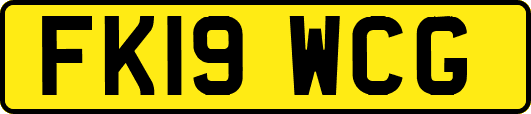 FK19 WCG